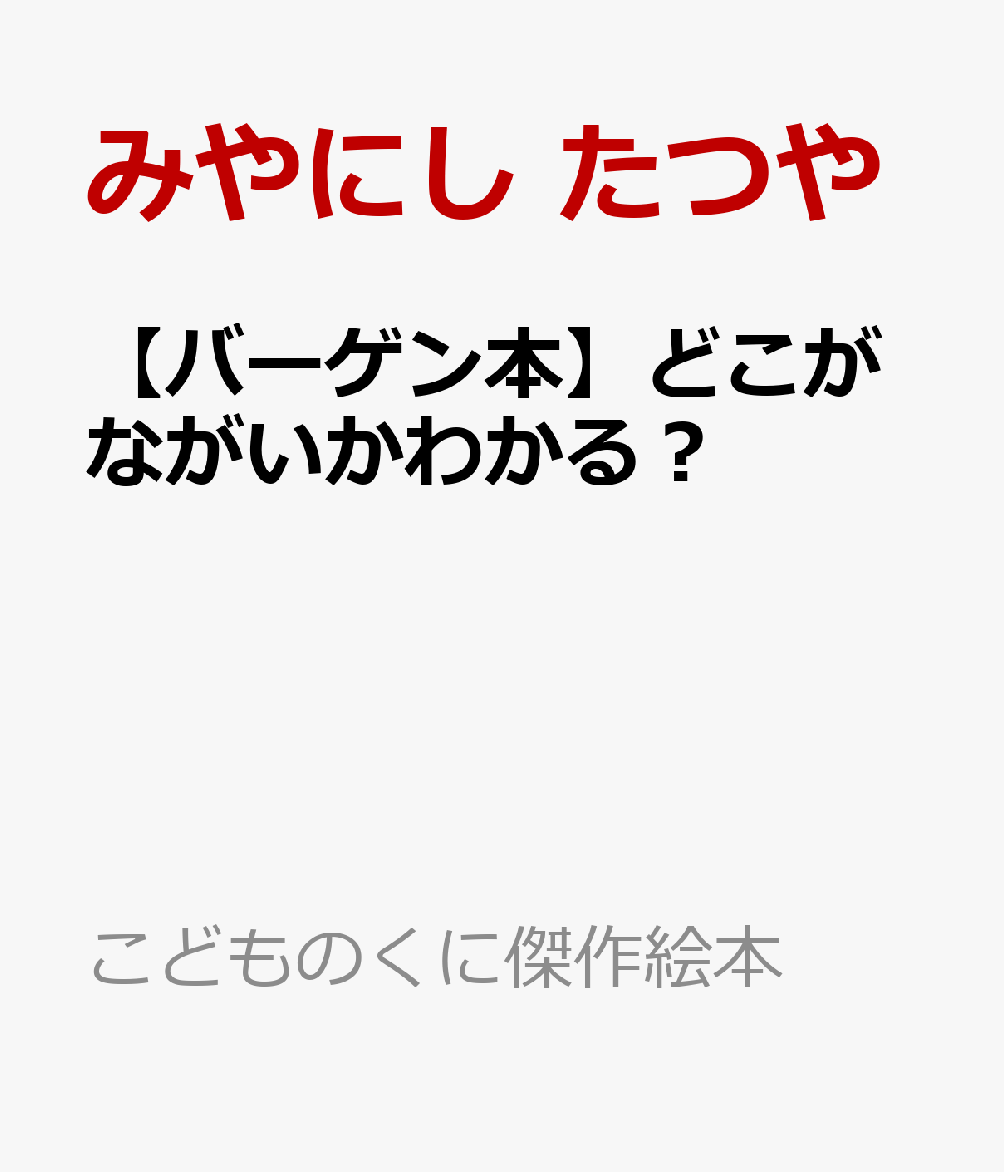 みやにし たつや

【バーゲン本】どこがながいかわかる？

こどものくに傑作絵本